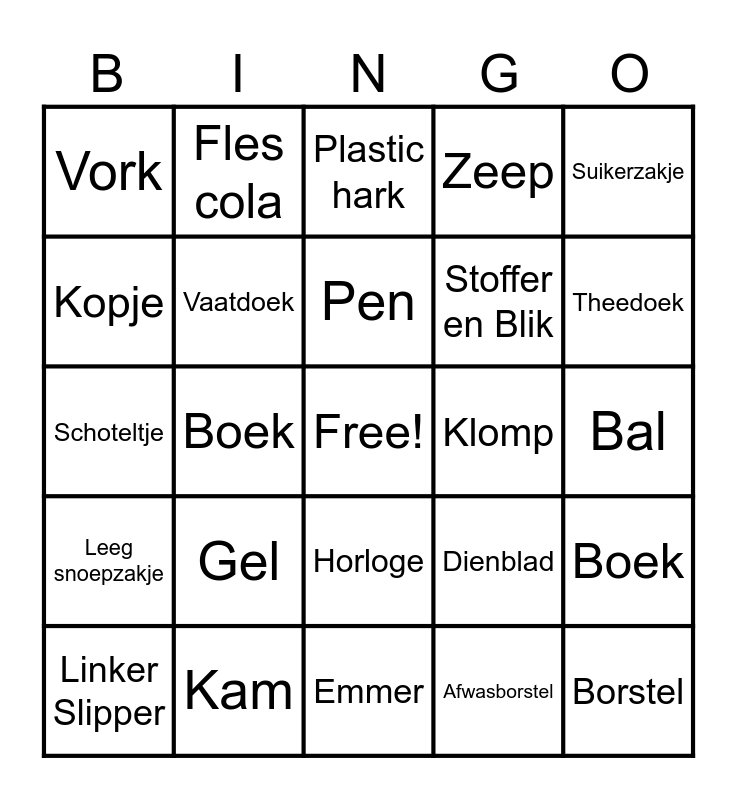 | B | I | N | G | O |
|---|---|---|---|---|
| Vork | Fles cola | Plastic hark | Zeep | Suikerzakje |
| Kopje | Vaatdoek | Pen | Stoffer en Blik | Theedoek |
| Schoteltje | Boek | Free! | Klomp | Bal |
| Leeg snoepzakje | Gel | Horloge | Dienblad | Boek |
| Linker Slipper | Kam | Emmer | Afwasborstel | Borstel |